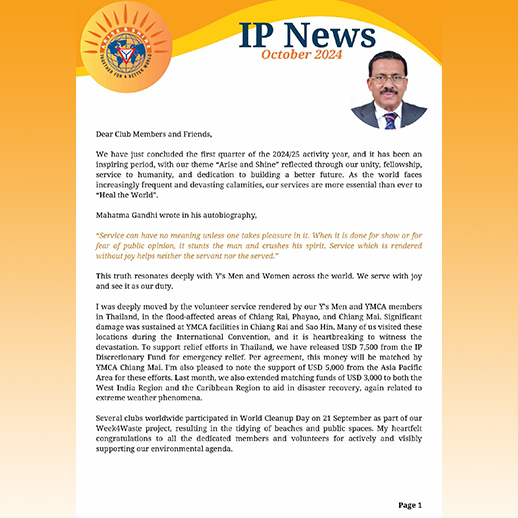 ARISE & SHINE
TOGETHER FOR A BETTER WORLD

IP News
October 2024

Dear Club Members and Friends,

We have just concluded the first quarter of the 2024/25 activity year, and it has been an inspiring period, with our theme "Arise and Shine" reflected through our unity, fellowship, service to humanity, and dedication to building a better future. As the world faces increasingly frequent and devasting calamities, our services are more essential than ever to "Heal the World".

Mahatma Gandhi wrote in his autobiography,

"Service can have no meaning unless one takes pleasure in it. When it is done for show or for fear of public opinion, it stunts the man and crushes his spirit. Service which is rendered without joy helps neither the servant nor the served."

This truth resonates deeply with Y's Men and Women across the world. We serve with joy and see it as our duty.

I was deeply moved by the volunteer service rendered by our Y's Men and YMCA members in Thailand, in the flood-affected areas of Chiang Rai, Phayao, and Chiang Mai. Significant damage was sustained at YMCA facilities in Chiang Rai and Sao Hin. Many of us visited these locations during the International Convention, and it is heartbreaking to witness the devastation. To support relief efforts in Thailand, we have released USD 7,500 from the IP Discretionary Fund for emergency relief. Per agreement, this money will be matched by YMCA Chiang Mai. I'm also pleased to note the support of USD 5,000 from the Asia Pacific Area for these efforts. Last month, we also extended matching funds of USD 3,000 to both the West India Region and the Caribbean Region to aid in disaster recovery, again related to extreme weather phenomena.

Several clubs worldwide participated in World Cleanup Day on 21 September as part of our Week4Waste project, resulting in the tidying of beaches and public spaces. My heartfelt congratulations to all the dedicated members and volunteers for actively and visibly supporting our environmental agenda.

Page 1